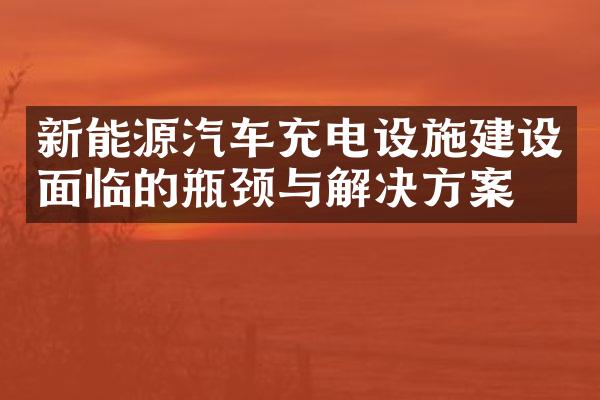 新能源汽车充电设施建设面临的瓶颈与解决方案